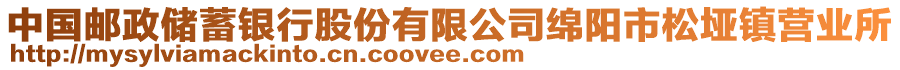 中国邮政储蓄银行股份有限公司绵阳市松垭镇营业所
http://mysylviamackinto.cn.coovee.com